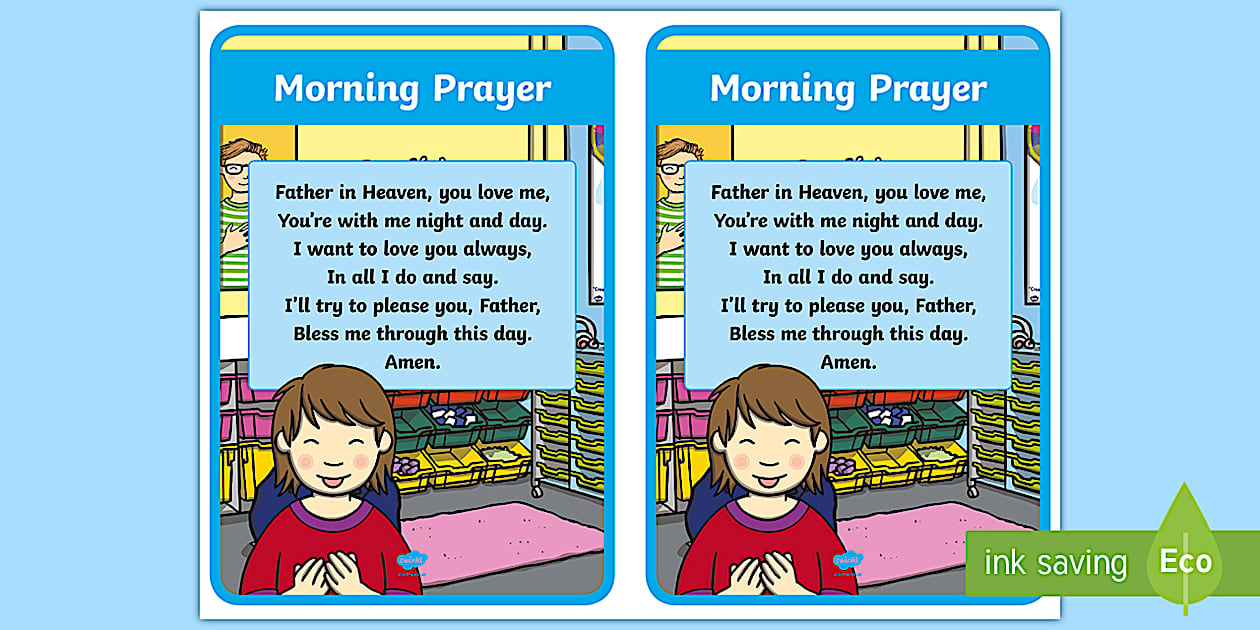 Morning Prayer

Father in Heaven, you love me,
You're with me night and day.
I want to love you always,
In all I do and say.
I'll try to please you, Father,
Bless me through this day.
Amen.

Morning Prayer

Father in Heaven, you love me,
You're with me night and day.
I want to love you always,
In all I do and say.
I'll try to please you, Father,
Bless me through this day.
Amen.

ink saving Eco